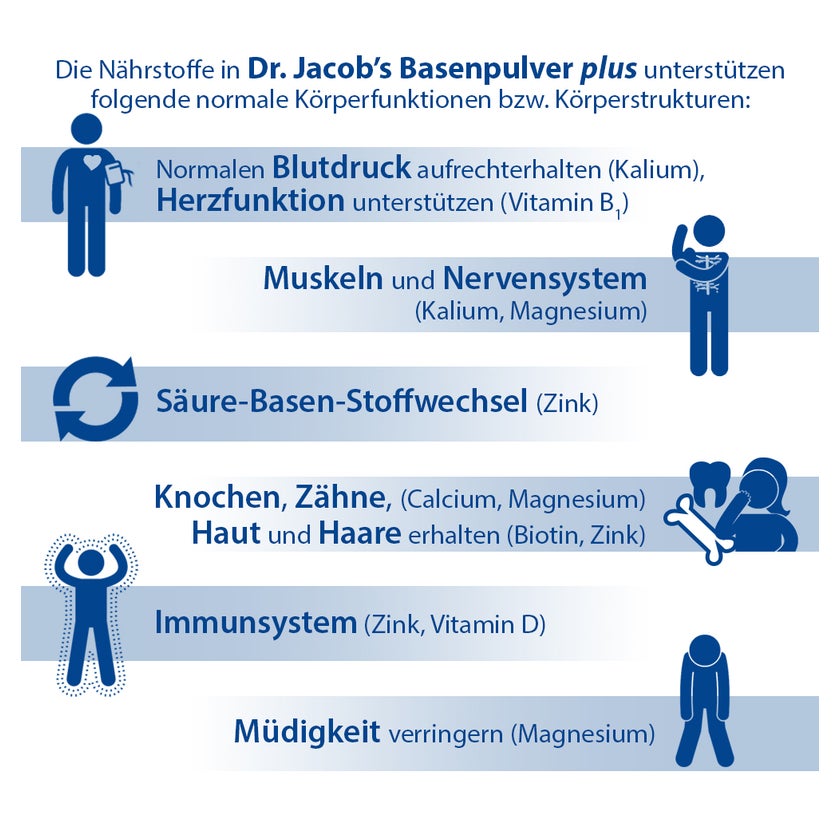 Die Nährstoffe in Dr. Jacob's Basenpulver plus unterstützen folgende normale Körperfunktionen bzw. Körperstrukturen:

Normalen Blutdruck aufrechterhalten (Kalium), Herzfunktion unterstützen (Vitamin $B_1$)

Muskeln und Nervensystem (Kalium, Magnesium)

Säure-Basen-Stoffwechsel (Zink)

Knochen, Zähne, (Calcium, Magnesium) Haut und Haare erhalten (Biotin, Zink)

Immunsystem (Zink, Vitamin D)

Müdigkeit verringern (Magnesium)